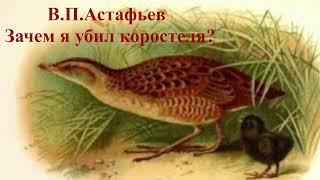 В.П.Астафьев
Зачем я убил коростеля?